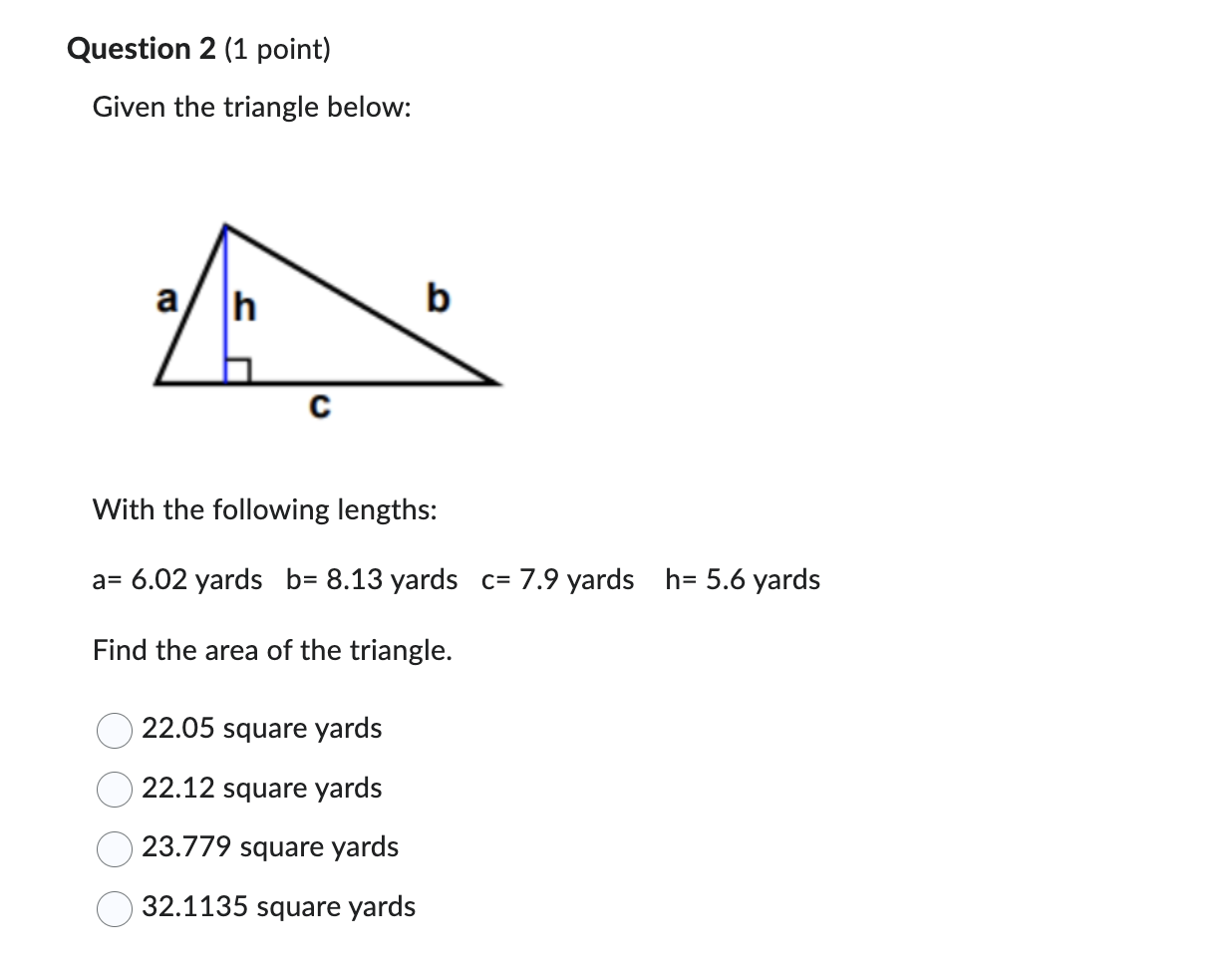 Question 2 (1 point)

Given the triangle below:

a
h
b
c

With the following lengths:

a= 6.02 yards   b= 8.13 yards   c= 7.9 yards   h= 5.6 yards

Find the area of the triangle.

22.05 square yards

22.12 square yards

23.779 square yards

32.1135 square yards